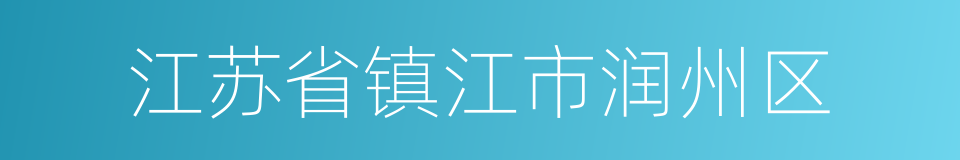 江苏省镇江市润州区